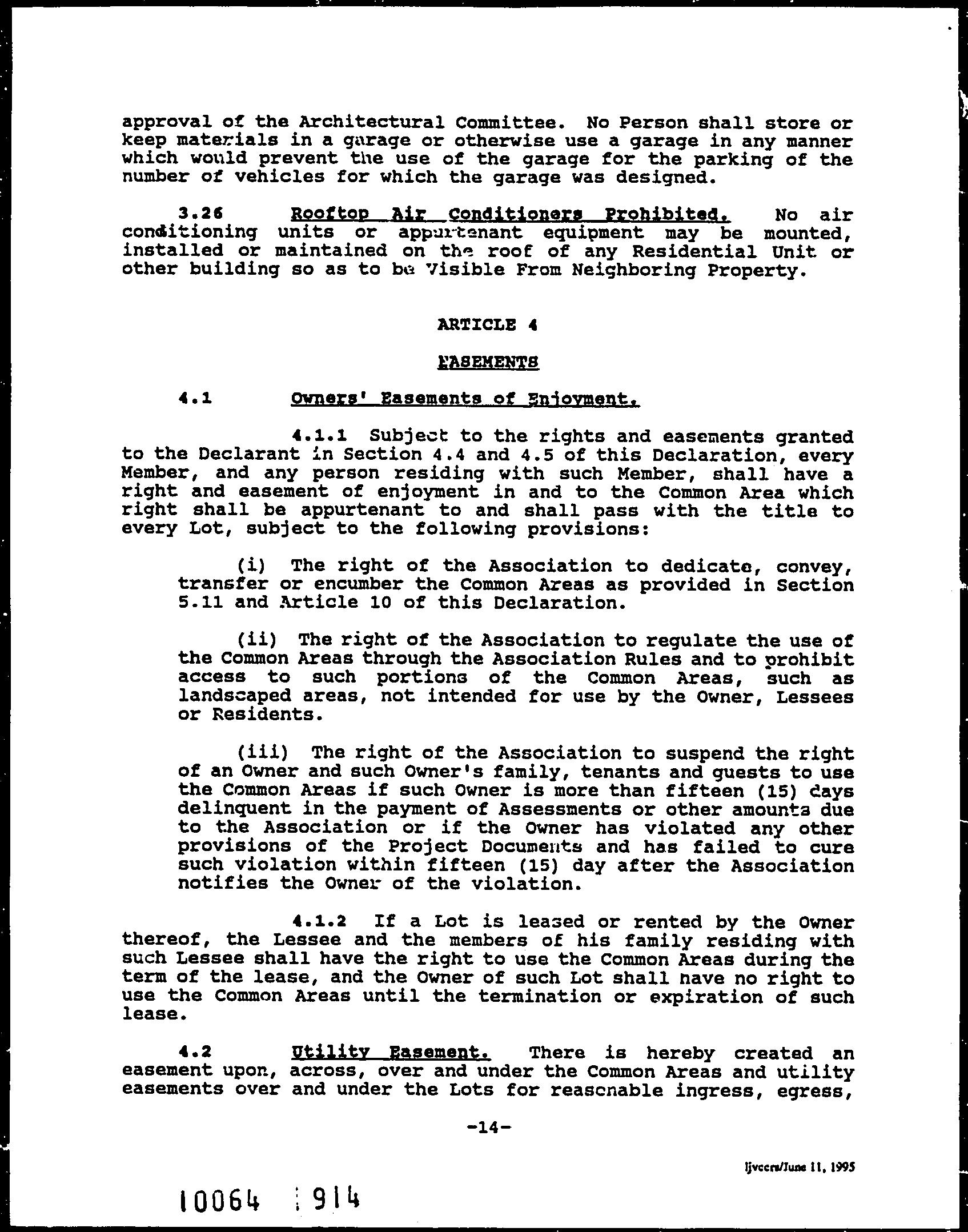 approval of the Architectural Committee. No Person shall store or keep materials in a garage or otherwise use a garage in any manner which would prevent the use of the garage for the parking of the number of vehicles for which the garage was designed.

3.26 Rooftop Air Conditioners Prohibited. No air conditioning units or appurtenant equipment may be mounted, installed or maintained on the roof of any Residential Unit or other building so as to be Visible From Neighboring Property.

ARTICLE 4

EASEMENTS

4.1 Owners' Easements of Enjoyment.

4.1.1 Subject to the rights and easements granted to the Declarant in Section 4.4 and 4.5 of this Declaration, every Member, and any person residing with such Member, shall have a right and easement of enjoyment in and to the Common Area which right shall be appurtenant to and shall pass with the title to every Lot, subject to the following provisions:

(i) The right of the Association to dedicate, convey, transfer or encumber the Common Areas as provided in Section 5.11 and Article 10 of this Declaration.

(ii) The right of the Association to regulate the use of the Common Areas through the Association Rules and to prohibit access to such portions of the Common Areas, such as landscaped areas, not intended for use by the Owner, Lessees or Residents.

(iii) The right of the Association to suspend the right of an Owner and such Owner's family, tenants and guests to use the Common Areas if such Owner is more than fifteen (15) days delinquent in the payment of Assessments or other amounts due to the Association or if the Owner has violated any other provisions of the Project Documents and has failed to cure such violation within fifteen (15) day after the Association notifies the Owner of the violation.

4.1.2 If a Lot is leased or rented by the Owner thereof, the Lessee and the members of his family residing with such Lessee shall have the right to use the Common Areas during the term of the lease, and the Owner of such Lot shall have no right to use the Common Areas until the termination or expiration of such lease.

4.2 Utility Easement. There is hereby created an easement upon, across, over and under the Common Areas and utility easements over and under the Lots for reasonable ingress, egress,

-14-

ljvccrs/June 11, 1995

10064 914